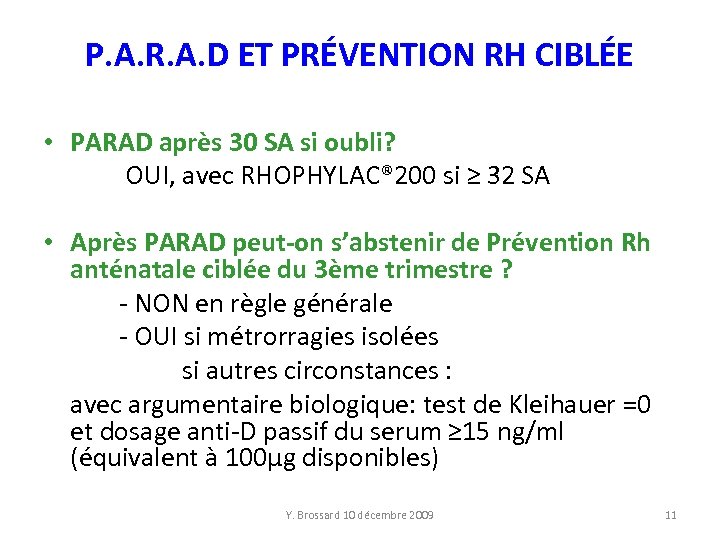 P.A.R.A.D ET PRÉVENTION RH CIBLÉE

• PARAD après 30 SA si oubli?

OUI, avec RHOPHYLAC®200 si ≥ 32 SA

• Après PARAD peut-on s'abstenir de Prévention Rh anténatale ciblée du 3ème trimestre ?

- NON en règle générale

- OUI si métrorragies isolées

si autres circonstances :

avec argumentaire biologique: test de Kleihauer =0 et dosage anti-D passif du serum ≥15 ng/ml (équivalent à 100μg disponibles)

Y. Brossard 10 décembre 2009

11